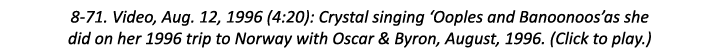 8-71. Video, Aug. 12, 1996 (4:20): Crystal singing 'Ooples and Banoonoos'as she did on her 1996 trip to Norway with Oscar & Byron, August, 1996. (Click to play.)